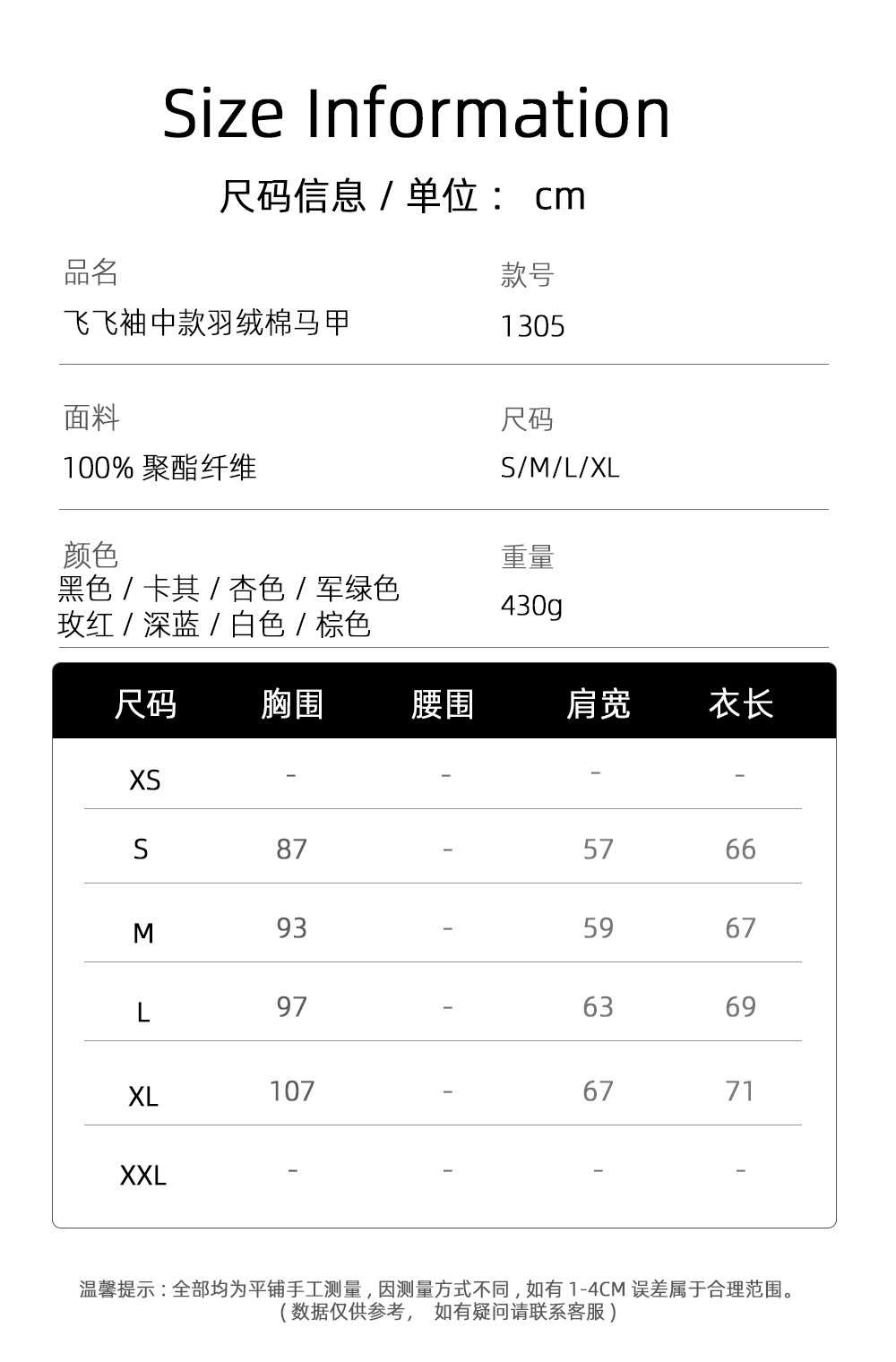 Size Information

尺码信息 / 单位： cm

品名
飞飞袖中款羽绒棉马甲

款号
1305

面料
100%聚酯纤维

尺码
S/M/L/XL

颜色
黑色 / 卡其 / 杏色 / 军绿色
玫红 / 深蓝 / 白色 / 棕色

重量
430g

| 尺码 | 胸围 | 腰围 | 肩宽 | 衣长 |
|---|---|---|---|---|
| XS | - | - | - | - |
| S | 87 | - | 57 | 66 |
| M | 93 | - | 59 | 67 |
| L | 97 | - | 63 | 69 |
| XL | 107 | - | 67 | 71 |
| XXL | - | - | - | - |

温馨提示：全部均为平铺手工测量，因测量方式不同，如有1-4CM误差属于合理范围。
（数据仅供参考， 如有疑问请联系客服）